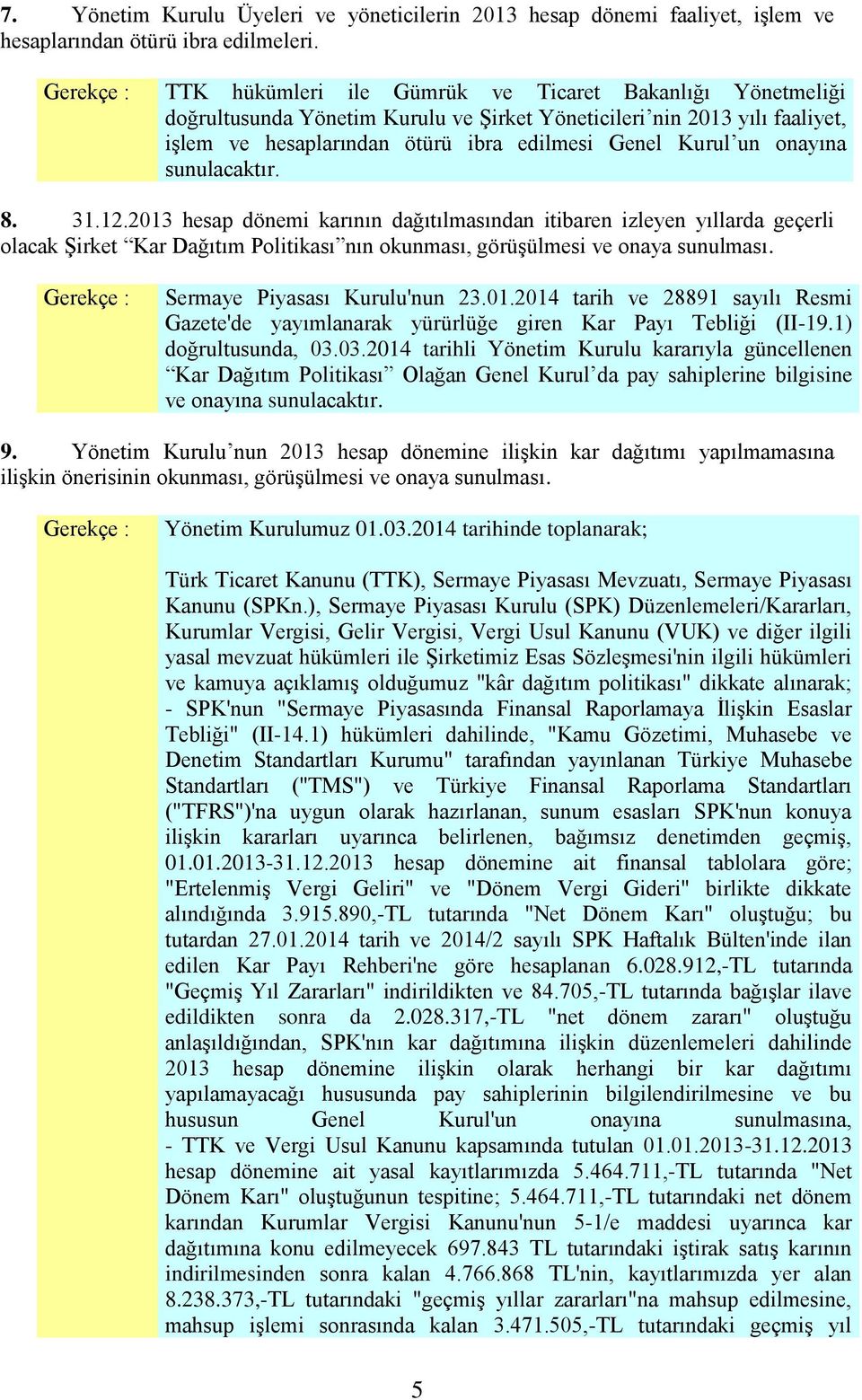 7. Yönetim Kurulu Üyeleri ve yöneticilerin 2013 hesap dönemi faaliyet, işlem ve hesaplarından ötürü ibra edilmeleri.

Gerekçe : TTK hükümleri ile Gümrük ve Ticaret Bakanlığı Yönetmeliği doğrultusunda Yönetim Kurulu ve Şirket Yöneticileri'nin 2013 yılı faaliyet, işlem ve hesaplarından ötürü ibra edilmesi Genel Kurul'un onayına sunulacaktır.

8. 31.12.2013 hesap dönemi karının dağıtılmasından itibaren izleyen yıllarda geçerli olacak Şirket "Kar Dağıtım Politikası"nın okunması, görüşülmesi ve onaya sunulması.

Gerekçe : Sermaye Piyasası Kurulu'nun 23.01.2014 tarih ve 28891 sayılı Resmi Gazete'de yayımlanarak yürürlüğe giren Kar Payı Tebliği (II-19.1) doğrultusunda, 03.03.2014 tarihli Yönetim Kurulu kararıyla güncellenen "Kar Dağıtım Politikası" Olağan Genel Kurul'da pay sahiplerine bilgisine ve onayına sunulacaktır.

9. Yönetim Kurulu'nun 2013 hesap dönemine ilişkin kar dağıtımı yapılmamasına ilişkin önerisinin okunması, görüşülmesi ve onaya sunulması.

Gerekçe : Yönetim Kurulumuz 01.03.2014 tarihinde toplanarak;

Türk Ticaret Kanunu (TTK), Sermaye Piyasası Mevzuatı, Sermaye Piyasası Kanunu (SPKn.), Sermaye Piyasası Kurulu (SPK) Düzenlemeleri/Kararları, Kurumlar Vergisi, Gelir Vergisi, Vergi Usul Kanunu (VUK) ve diğer ilgili yasal mevzuat hükümleri ile Şirketimiz Esas Sözleşmesi'nin ilgili hükümleri ve kamuya açıklamış olduğumuz "kâr dağıtım politikası" dikkate alınarak;
- SPK'nun "Sermaye Piyasasında Finansal Raporlamaya İlişkin Esaslar Tebliği" (II-14.1) hükümleri dahilinde, "Kamu Gözetimi, Muhasebe ve Denetim Standartları Kurumu" tarafından yayınlanan Türkiye Muhasebe Standartları ("TMS") ve Türkiye Finansal Raporlama Standartları ("TFRS")'na uygun olarak hazırlanan, sunum esasları SPK'nun konuya ilişkin kararları uyarınca belirlenen, bağımsız denetimden geçmiş, 01.01.2013-31.12.2013 hesap dönemine ait finansal tablolara göre; "Ertelenmiş Vergi Geliri" ve "Dönem Vergi Gideri" birlikte dikkate alındığında 3.915.890,-TL tutarında "Net Dönem Karı" oluştuğu; bu tutardan 27.01.2014 tarih ve 2014/2 sayılı SPK Haftalık Bülten'inde ilan edilen Kar Payı Rehberi'ne göre hesaplanan 6.028.912,-TL tutarında "Geçmiş Yıl Zararları" indirildikten ve 84.705,-TL tutarında bağışlar ilave edildikten sonra da 2.028.317,-TL "net dönem zararı" oluştuğu anlaşıldığından, SPK'nın kar dağıtımına ilişkin düzenlemeleri dahilinde 2013 hesap dönemine ilişkin olarak herhangi bir kar dağıtımı yapılamayacağı hususunda pay sahiplerinin bilgilendirilmesine ve bu hususun Genel Kurul'un onayına sunulmasına,
- TTK ve Vergi Usul Kanunu kapsamında tutulan 01.01.2013-31.12.2013 hesap dönemine ait yasal kayıtlarımızda 5.464.711,-TL tutarında "Net Dönem Karı" oluştuğunun tespitine; 5.464.711,-TL tutarındaki net dönem karından Kurumlar Vergisi Kanunu'nun 5-1/e maddesi uyarınca kar dağıtımına konu edilmeyecek 697.843 TL tutarındaki iştirak satış karının indirilmesinden sonra kalan 4.766.868 TL'nin, kayıtlarımızda yer alan 8.238.373,-TL tutarındaki "geçmiş yıllar zararları"na mahsup edilmesine, mahsup işlemi sonrasında kalan 3.471.505,-TL tutarındaki geçmiş yıl

5